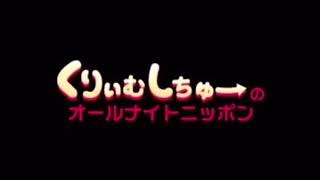 くりぃむしちゅーの
オールナイトニッポン